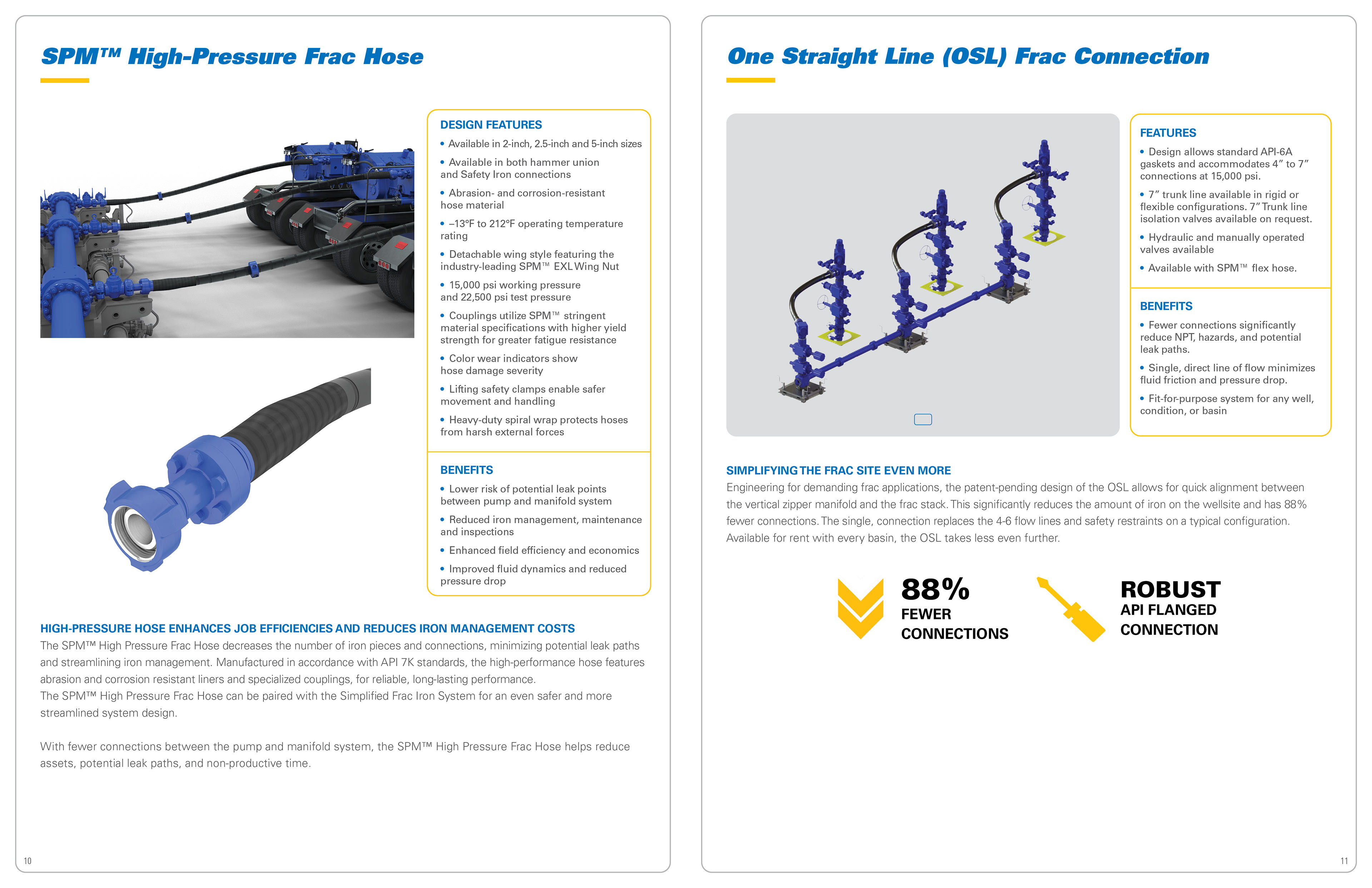 SPM™ High-Pressure Frac Hose

DESIGN FEATURES
• Available in 2-inch, 2.5-inch and 5-inch sizes
• Available in both hammer union and Safety Iron connections
• Abrasion- and corrosion-resistant hose material
• –13°F to 212°F operating temperature rating
• Detachable wing style featuring the industry-leading SPM™ EXL Wing Nut
• 15,000 psi working pressure and 22,500 psi test pressure
• Couplings utilize SPM™ stringent material specifications with higher yield strength for greater fatigue resistance
• Color wear indicators show hose damage severity
• Lifting safety clamps enable safer movement and handling
• Heavy-duty spiral wrap protects hoses from harsh external forces

BENEFITS
• Lower risk of potential leak points between pump and manifold system
• Reduced iron management, maintenance and inspections
• Enhanced field efficiency and economics
• Improved fluid dynamics and reduced pressure drop

HIGH-PRESSURE HOSE ENHANCES JOB EFFICIENCIES AND REDUCES IRON MANAGEMENT COSTS
The SPM™ High Pressure Frac Hose decreases the number of iron pieces and connections, minimizing potential leak paths and streamlining iron management. Manufactured in accordance with API 7K standards, the high-performance hose features abrasion and corrosion resistant liners and specialized couplings, for reliable, long-lasting performance.
The SPM™ High Pressure Frac Hose can be paired with the Simplified Frac Iron System for an even safer and more streamlined system design.

With fewer connections between the pump and manifold system, the SPM™ High Pressure Frac Hose helps reduce assets, potential leak paths, and non-productive time.

10

One Straight Line (OSL) Frac Connection

FEATURES
• Design allows standard API-6A gaskets and accommodates 4″ to 7″ connections at 15,000 psi.
• 7″ trunk line available in rigid or flexible configurations. 7″ Trunk line isolation valves available on request.
• Hydraulic and manually operated valves available
• Available with SPM™ flex hose.

BENEFITS
• Fewer connections significantly reduce NPT, hazards, and potential leak paths.
• Single, direct line of flow minimizes fluid friction and pressure drop.
• Fit-for-purpose system for any well, condition, or basin

SIMPLIFYING THE FRAC SITE EVEN MORE
Engineering for demanding frac applications, the patent-pending design of the OSL allows for quick alignment between the vertical zipper manifold and the frac stack. This significantly reduces the amount of iron on the wellsite and has 88% fewer connections. The single, connection replaces the 4-6 flow lines and safety restraints on a typical configuration. Available for rent with every basin, the OSL takes less even further.

88%
FEWER CONNECTIONS

ROBUST
API FLANGED CONNECTION

11